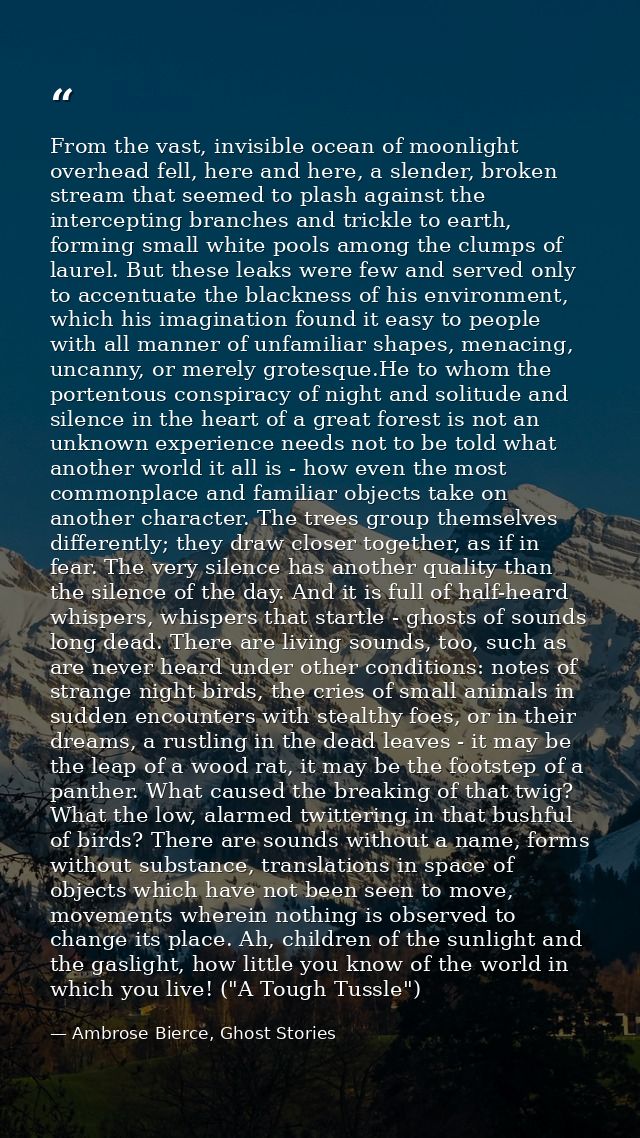 "

From the vast, invisible ocean of moonlight overhead fell, here and here, a slender, broken stream that seemed to plash against the intercepting branches and trickle to earth, forming small white pools among the clumps of laurel. But these leaks were few and served only to accentuate the blackness of his environment, which his imagination found it easy to people with all manner of unfamiliar shapes, menacing, uncanny, or merely grotesque.He to whom the portentous conspiracy of night and solitude and silence in the heart of a great forest is not an unknown experience needs not to be told what another world it all is - how even the most commonplace and familiar objects take on another character. The trees group themselves differently; they draw closer together, as if in fear. The very silence has another quality than the silence of the day. And it is full of half-heard whispers, whispers that startle - ghosts of sounds long dead. There are living sounds, too, such as are never heard under other conditions: notes of strange night birds, the cries of small animals in sudden encounters with stealthy foes, or in their dreams, a rustling in the dead leaves - it may be the leap of a wood rat, it may be the footstep of a panther. What caused the breaking of that twig? What the low, alarmed twittering in that bushful of birds? There are sounds without a name, forms without substance, translations in space of objects which have not been seen to move, movements wherein nothing is observed to change its place. Ah, children of the sunlight and the gaslight, how little you know of the world in which you live! ("A Tough Tussle")

— Ambrose Bierce, Ghost Stories